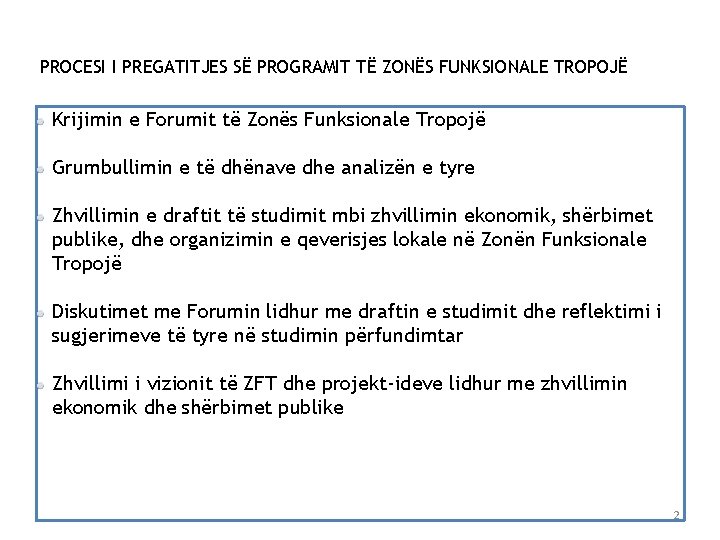 PROCESI I PREGATITJES SË PROGRAMIT TË ZONËS FUNKSIONALE TROPOJË

Krijimin e Forumit të Zonës Funksionale Tropojë

Grumbullimin e të dhënave dhe analizën e tyre

Zhvillimin e draftit të studimit mbi zhvillimin ekonomik, shërbimet publike, dhe organizimin e qeverisjes lokale në Zonën Funksionale Tropojë

Diskutimet me Forumin lidhur me draftin e studimit dhe reflektimi i sugjerimeve të tyre në studimin përfundimtar

Zhvillimi i vizionit të ZFT dhe projekt-ideve lidhur me zhvillimin ekonomik dhe shërbimet publike

2